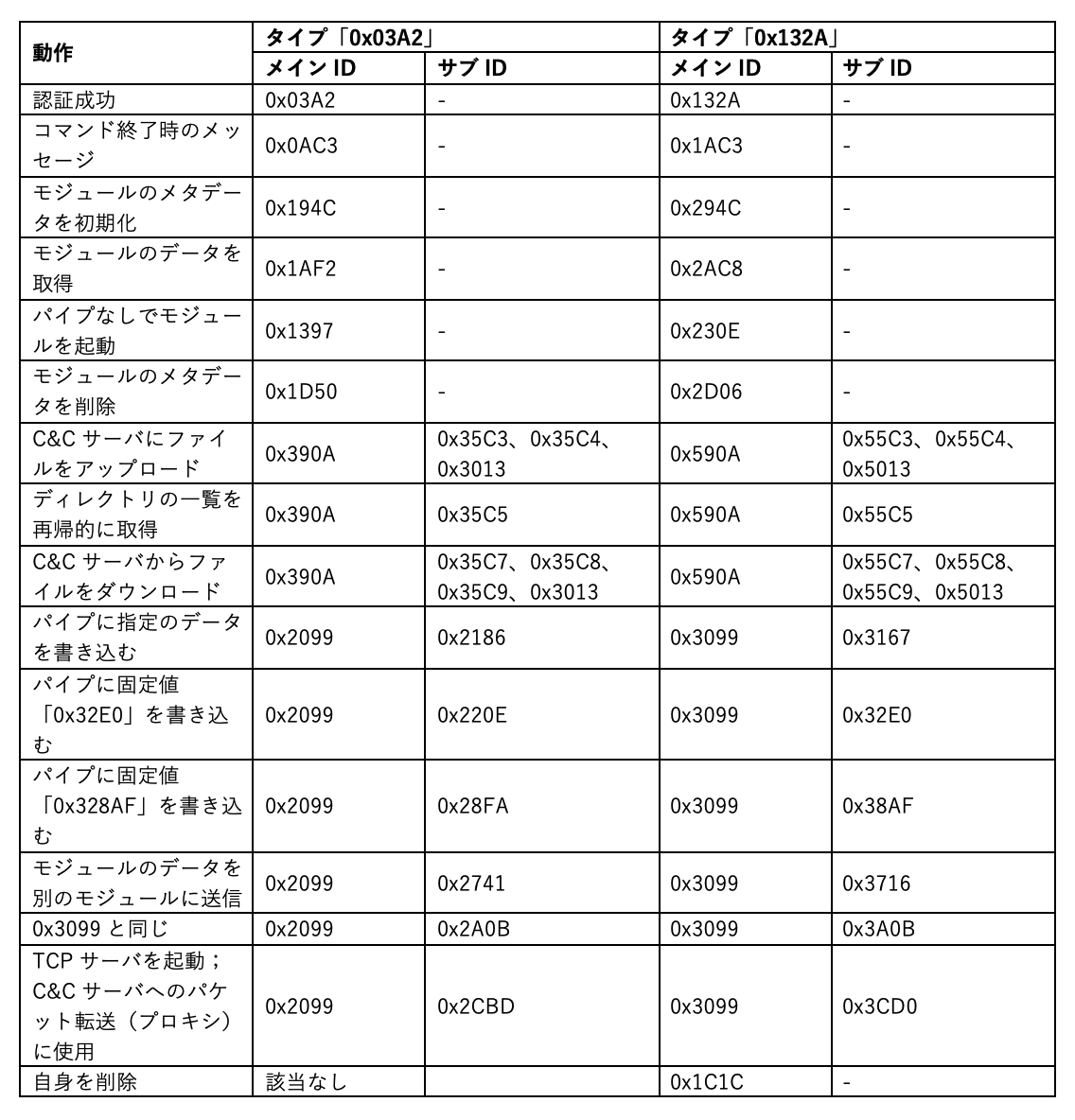 | 動作 | タイプ「0x03A2」 | | タイプ「0x132A」 | |
|---|---|---|---|---|
| | メイン ID | サブ ID | メイン ID | サブ ID |
| 認証成功 | 0x03A2 | - | 0x132A | - |
| コマンド終了時のメッセージ | 0x0AC3 | - | 0x1AC3 | - |
| モジュールのメタデータを初期化 | 0x194C | - | 0x294C | - |
| モジュールのデータを取得 | 0x1AF2 | - | 0x2AC8 | - |
| パイプなしでモジュールを起動 | 0x1397 | - | 0x230E | - |
| モジュールのメタデータを削除 | 0x1D50 | - | 0x2D06 | - |
| C&C サーバにファイルをアップロード | 0x390A | 0x35C3、0x35C4、0x3013 | 0x590A | 0x55C3、0x55C4、0x5013 |
| ディレクトリの一覧を再帰的に取得 | 0x390A | 0x35C5 | 0x590A | 0x55C5 |
| C&C サーバからファイルをダウンロード | 0x390A | 0x35C7、0x35C8、0x35C9、0x3013 | 0x590A | 0x55C7、0x55C8、0x55C9、0x5013 |
| パイプに指定のデータを書き込む | 0x2099 | 0x2186 | 0x3099 | 0x3167 |
| パイプに固定値「0x32E0」を書き込む | 0x2099 | 0x220E | 0x3099 | 0x32E0 |
| パイプに固定値「0x328AF」を書き込む | 0x2099 | 0x28FA | 0x3099 | 0x38AF |
| モジュールのデータを別のモジュールに送信 | 0x2099 | 0x2741 | 0x3099 | 0x3716 |
| 0x3099 と同じ | 0x2099 | 0x2A0B | 0x3099 | 0x3A0B |
| TCP サーバを起動；C&C サーバへのパケット転送（プロキシ）に使用 | 0x2099 | 0x2CBD | 0x3099 | 0x3CD0 |
| 自身を削除 | 該当なし | | 0x1C1C | - |